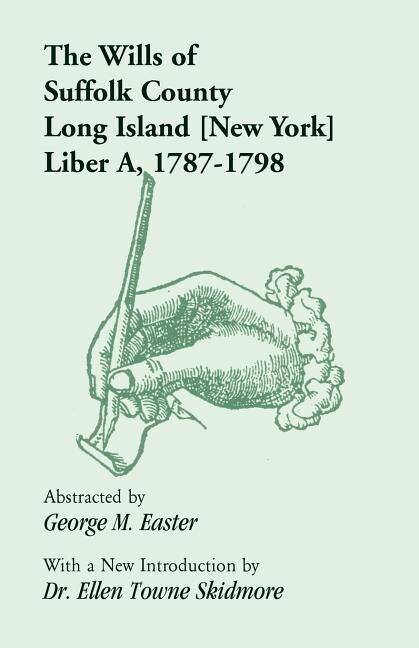 The Wills of
Suffolk County
Long Island [New York]
Liber A, 1787-1798

Abstracted by
George M. Easter

With a New Introduction by
Dr. Ellen Towne Skidmore